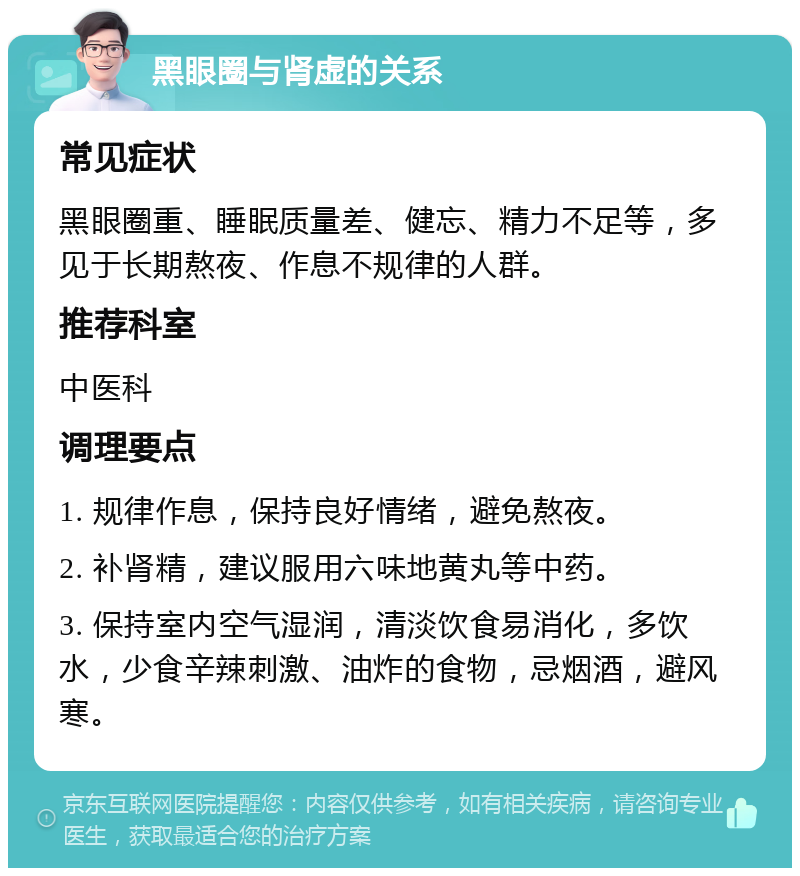 黑眼圈与肾虚的关系

常见症状

黑眼圈重、睡眠质量差、健忘、精力不足等，多见于长期熬夜、作息不规律的人群。

推荐科室

中医科

调理要点

1. 规律作息，保持良好情绪，避免熬夜。

2. 补肾精，建议服用六味地黄丸等中药。

3. 保持室内空气湿润，清淡饮食易消化，多饮水，少食辛辣刺激、油炸的食物，忌烟酒，避风寒。

京东互联网医院提醒您：内容仅供参考，如有相关疾病，请咨询专业医生，获取最适合您的治疗方案